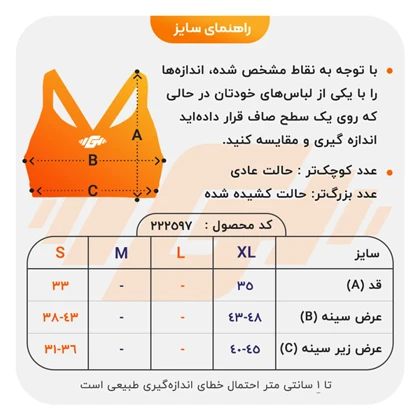 راهنمای سایز

با توجه به نقاط مشخص شده، اندازه‌ها را با یکی از لباس‌های خودتان در حالی که روی یک سطح صاف قرار داده‌اید اندازه گیری و مقایسه کنید.

عدد کوچک‌تر : حالت عادی
عدد بزرگ‌تر: حالت کشیده شده

A
B
C

کد محصول : ۲۲۲۵۹۷

| سایز | XL | L | M | S |
|---|---|---|---|---|
| قد (A) | ۳۵ | - | - | ۳۳ |
| عرض سینه (B) | ۴۳-۴۸ | - | - | ۳۸-۴۳ |
| عرض زیر سینه (C) | ۴۰-۴۵ | - | - | ۳۱-۳۶ |

تا ۱ سانتی متر احتمال خطای اندازه‌گیری طبیعی است